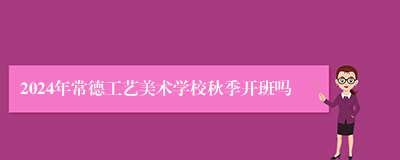 2024年常德工艺美术学校秋季开班吗